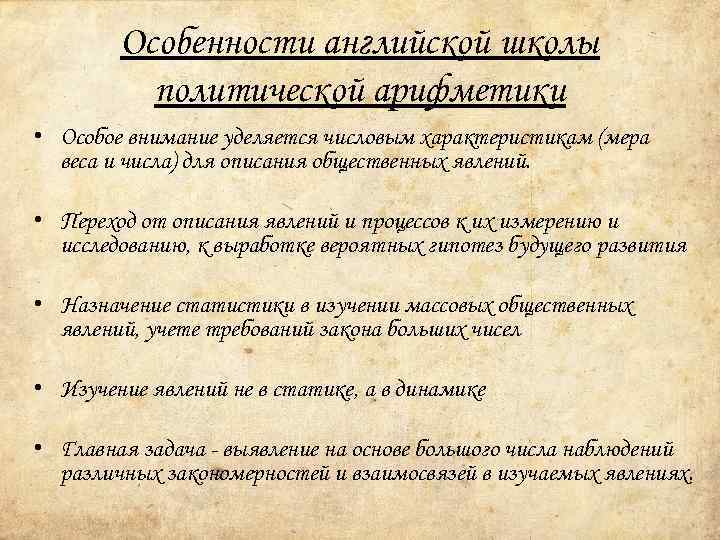 Особенности английской школы политической арифметики

• Особое внимание уделяется числовым характеристикам (мера веса и числа) для описания общественных явлений.

• Переход от описания явлений и процессов к их измерению и исследованию, к выработке вероятных гипотез будущего развития

• Назначение статистики в изучении массовых общественных явлений, учете требований закона больших чисел

• Изучение явлений не в статике, а в динамике

• Главная задача - выявление на основе большого числа наблюдений различных закономерностей и взаимосвязей в изучаемых явлениях.